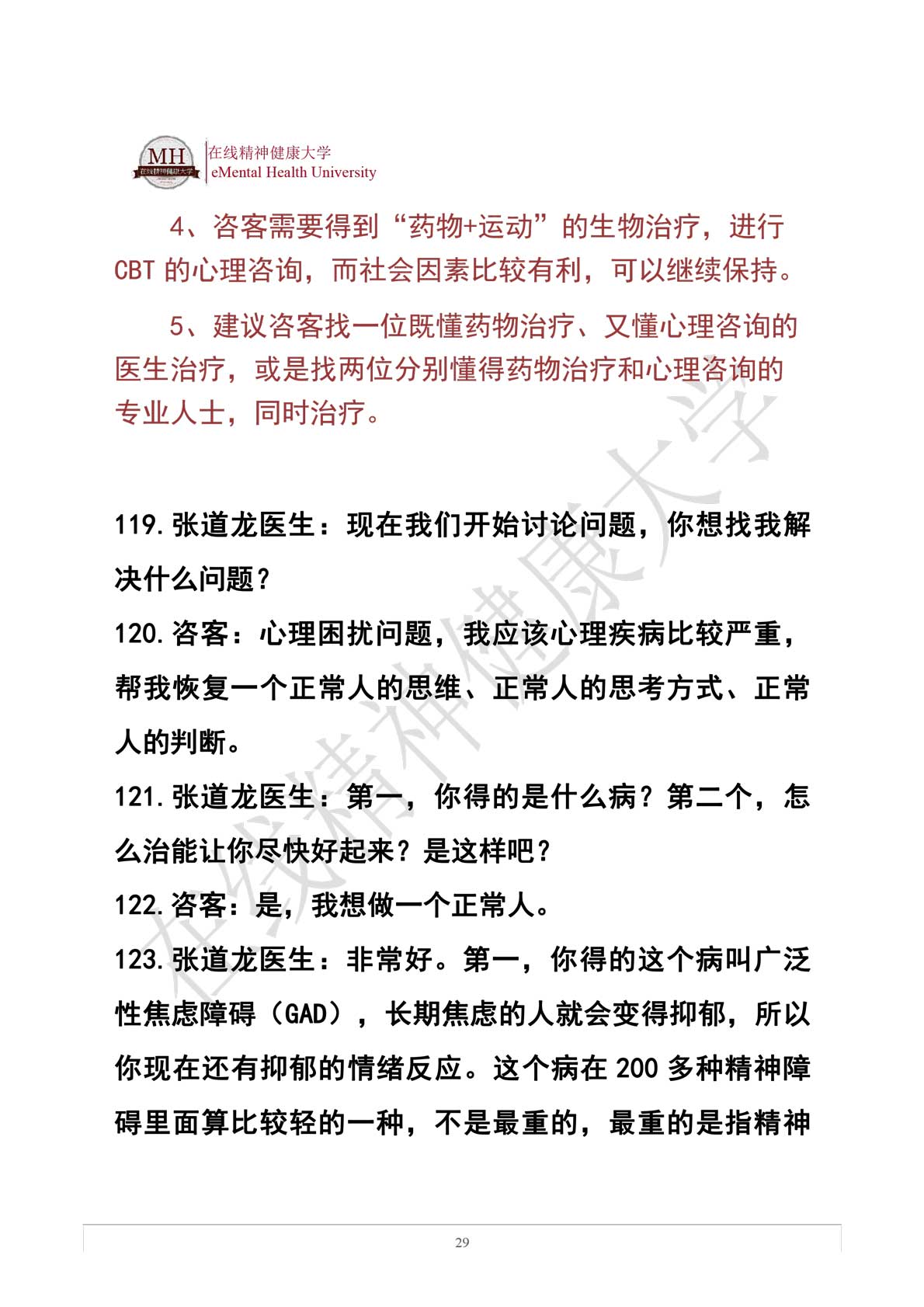 MH 在线精神健康大学
在线精神健康大学
eMental Health University

4、咨客需要得到“药物+运动”的生物治疗，进行 CBT 的心理咨询，而社会因素比较有利，可以继续保持。

5、建议咨客找一位既懂药物治疗、又懂心理咨询的医生治疗，或是找两位分别懂得药物治疗和心理咨询的专业人士，同时治疗。

119.张道龙医生：现在我们开始讨论问题，你想找我解决什么问题？

120.咨客：心理困扰问题，我应该心理疾病比较严重，帮我恢复一个正常人的思维、正常人的思考方式、正常人的判断。

121.张道龙医生：第一，你得的是什么病？第二个，怎么治能让你尽快好起来？是这样吧？

122.咨客：是，我想做一个正常人。

123.张道龙医生：非常好。第一，你得的这个病叫广泛性焦虑障碍（GAD），长期焦虑的人就会变得抑郁，所以你现在还有抑郁的情绪反应。这个病在 200 多种精神障碍里面算比较轻的一种，不是最重的，最重的是指精神

在线精神健康大学

29